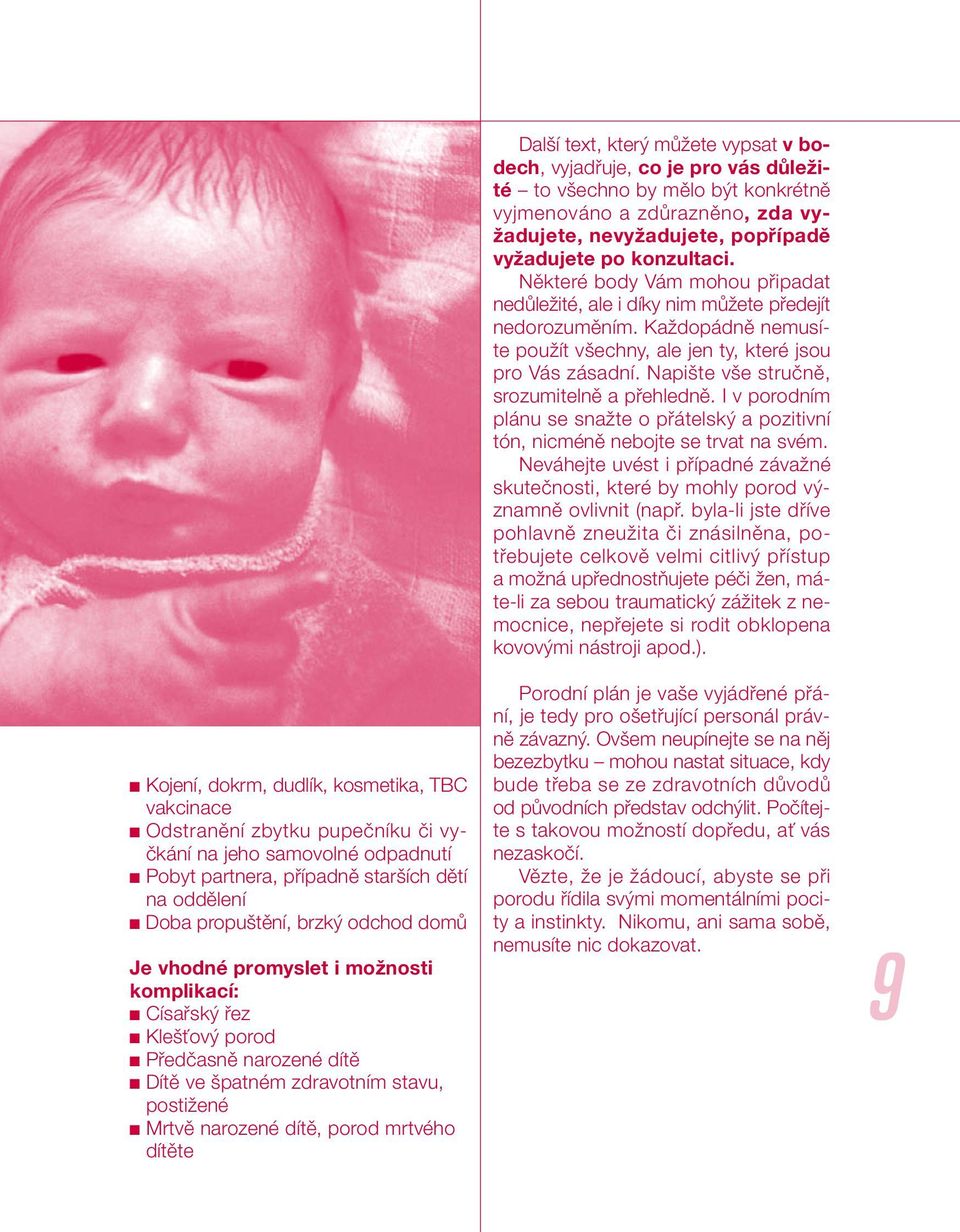 ■ Kojení, dokrm, dudlík, kosmetika, TBC vakcinace
■ Odstranění zbytku pupečníku či vyčkání na jeho samovolné odpadnutí
■ Pobyt partnera, případně starších dětí na oddělení
■ Doba propuštění, brzký odchod domů

Je vhodné promyslet i možnosti komplikací:
■ Císařský řez
■ Klešťový porod
■ Předčasně narozené dítě
■ Dítě ve špatném zdravotním stavu, postižené
■ Mrtvě narozené dítě, porod mrtvého dítěte

Další text, který můžete vypsat v bodech, vyjadřuje, co je pro vás důležité – to všechno by mělo být konkrétně vyjmenováno a zdůrazněno, zda vyžadujete, nevyžadujete, popřípadě vyžadujete po konzultaci.
Některé body Vám mohou připadat nedůležité, ale i díky nim můžete předejít nedorozuměním. Každopádně nemusíte použít všechny, ale jen ty, které jsou pro Vás zásadní. Napište vše stručně, srozumitelně a přehledně. I v porodním plánu se snažte o přátelský a pozitivní tón, nicméně nebojte se trvat na svém.
Neváhejte uvést i případné závažné skutečnosti, které by mohly porod významně ovlivnit (např. byla-li jste dříve pohlavně zneužita či znásilněna, potřebujete celkově velmi citlivý přístup a možná upřednostňujete péči žen, máte-li za sebou traumatický zážitek z nemocnice, nepřejete si rodit obklopena kovovými nástroji apod.).

Porodní plán je vaše vyjádřené přání, je tedy pro ošetřující personál právně závazný. Ovšem neupínejte se na něj bezezbytku – mohou nastat situace, kdy bude třeba se ze zdravotních důvodů od původních představ odchýlit. Počítejte s takovou možností dopředu, ať vás nezaskočí.
Vězte, že je žádoucí, abyste se při porodu řídila svými momentálními pocity a instinkty. Nikomu, ani sama sobě, nemusíte nic dokazovat.

9